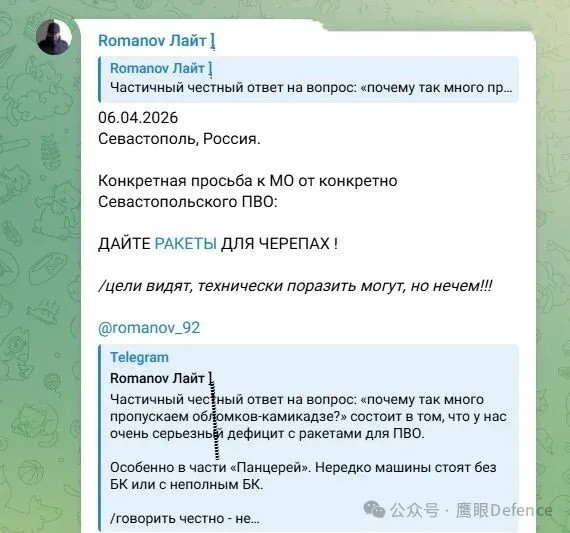 Romanov Лайт

Romanov Лайт
Частичный честный ответ на вопрос: «почему так много пр...

06.04.2026
Севастополь, Россия.

Конкретная просьба к МО от конкретно Севастопольского ПВО:

ДАЙТЕ РАКЕТЫ ДЛЯ ЧЕРЕПАХ !

/цели видят, технически поразить могут, но нечем!!!

@romanov_92

Telegram
Romanov Лайт
Частичный честный ответ на вопрос: «почему так много пропускаем обломков-камикадзе?» состоит в том, что у нас очень серьезный дефицит с ракетами для ПВО.

Особенно в части «Панцерей». Нередко машины стоят без БК или с неполным БК.

/говорить честно - не...

公众号 · 鹰眼Defence